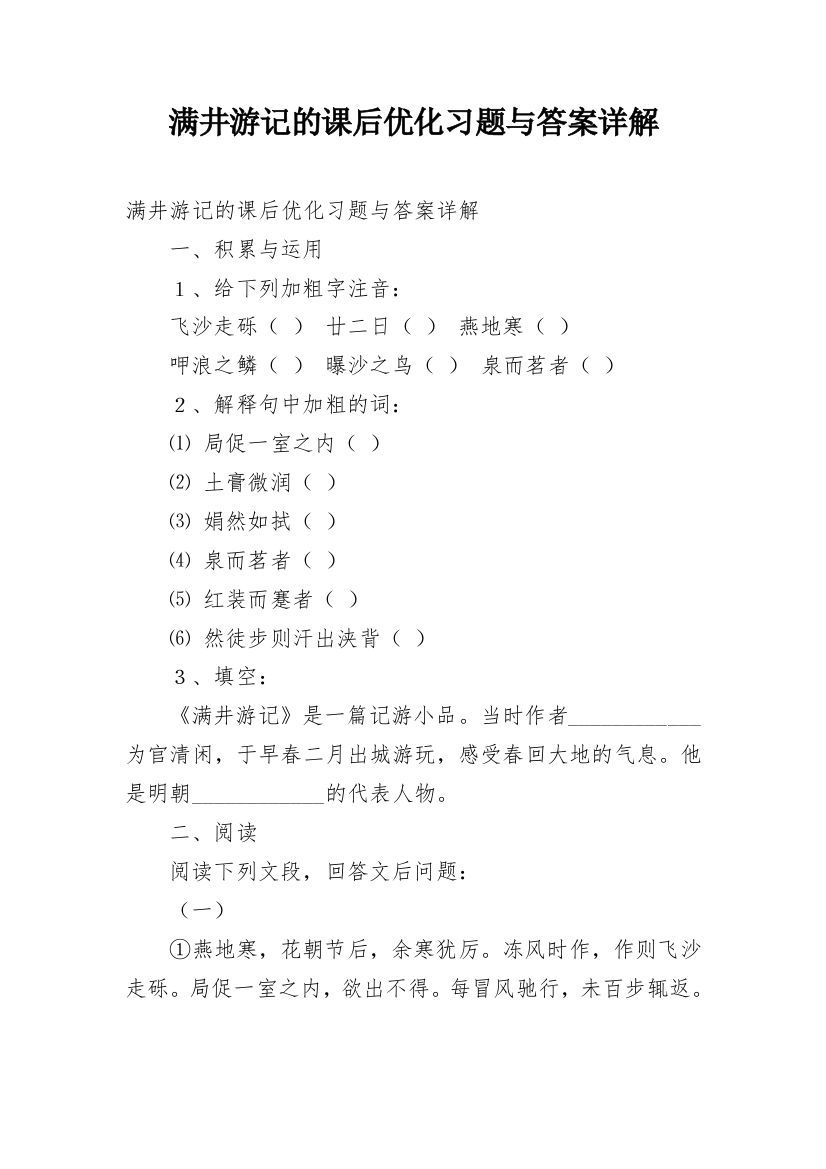 满井游记的课后优化习题与答案详解

满井游记的课后优化习题与答案详解

一、积累与运用

1、给下列加粗字注音：

飞沙走砾（ ） 廿二日（ ） 燕地寒（ ）

呷浪之鳞（ ） 曝沙之鸟（ ） 泉而茗者（ ）

2、解释句中加粗的词：

⑴ 局促一室之内（ ）

⑵ 土膏微润（ ）

⑶ 娟然如拭（ ）

⑷ 泉而茗者（ ）

⑸ 红装而蹇者（ ）

⑹ 然徒步则汗出浃背（ ）

3、填空：

《满井游记》是一篇记游小品。当时作者____________为官清闲，于早春二月出城游玩，感受春回大地的气息。他是明朝____________的代表人物。

二、阅读

阅读下列文段，回答文后问题：

（一）

①燕地寒，花朝节后，余寒犹厉。冻风时作，作则飞沙走砾。局促一室之内，欲出不得。每冒风驰行，未百步辄返。